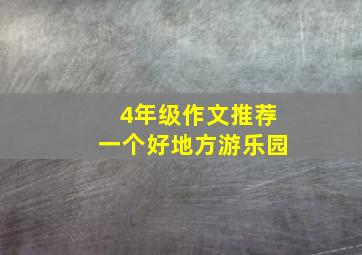 4年级作文推荐
一个好地方游乐园